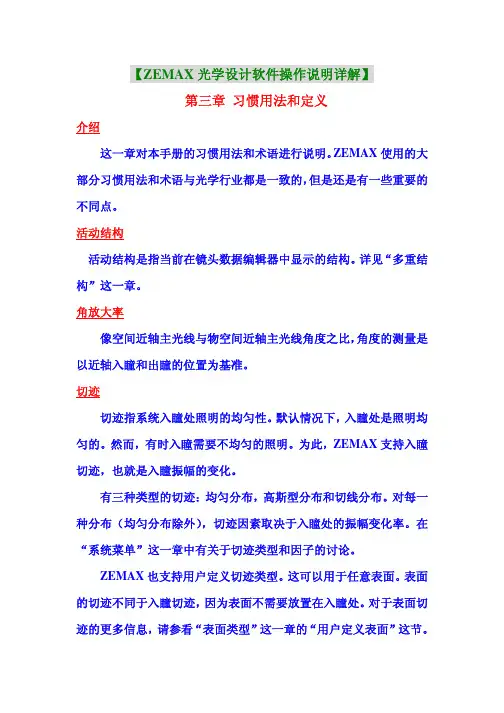 【ZEMAX 光学设计软件操作说明详解】

第三章 习惯用法和定义

介绍

这一章对本手册的习惯用法和术语进行说明。ZEMAX 使用的大部分习惯用法和术语与光学行业都是一致的，但是还是有一些重要的不同点。

活动结构

活动结构是指当前在镜头数据编辑器中显示的结构。详见“多重结构”这一章。

角放大率

像空间近轴主光线与物空间近轴主光线角度之比，角度的测量是以近轴入瞳和出瞳的位置为基准。

切迹

切迹指系统入瞳处照明的均匀性。默认情况下，入瞳处是照明均匀的。然而，有时入瞳需要不均匀的照明。为此，ZEMAX 支持入瞳切迹，也就是入瞳振幅的变化。

有三种类型的切迹：均匀分布，高斯型分布和切线分布。对每一种分布（均匀分布除外），切迹因素取决于入瞳处的振幅变化率。在“系统菜单”这一章中有关于切迹类型和因子的讨论。

ZEMAX 也支持用户定义切迹类型。这可以用于任意表面。表面的切迹不同于入瞳切迹，因为表面不需要放置在入瞳处。对于表面切迹的更多信息，请参看“表面类型”这一章的“用户定义表面”这节。